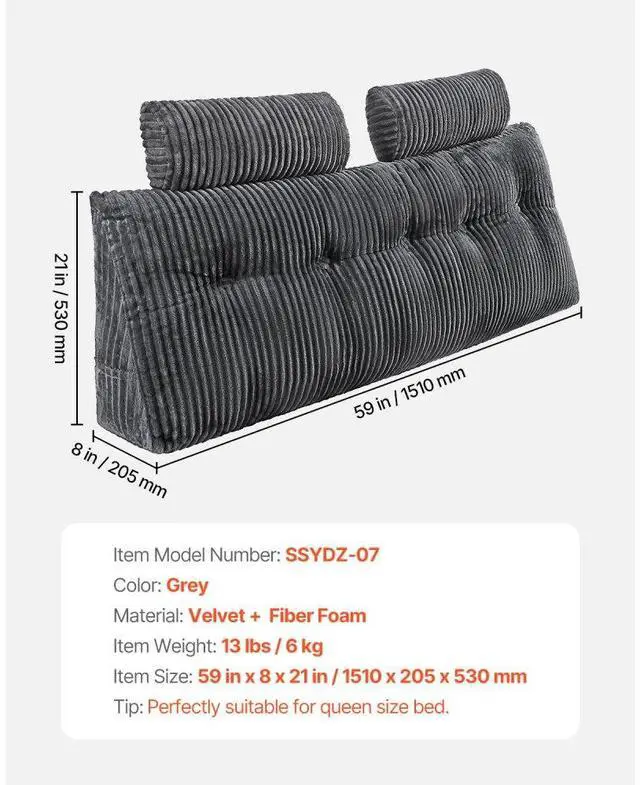 21 in / 530 mm

59 in / 1510 mm

8 in / 205 mm

Item Model Number: SSYDZ-07
Color: Grey
Material: Velvet + Fiber Foam
Item Weight: 13 lbs / 6 kg
Item Size: 59 in x 8 x 21 in / 1510 x 205 x 530 mm
Tip: Perfectly suitable for queen size bed.